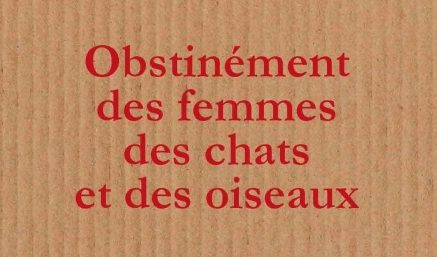 Obstinément
des femmes
des chats
et des oiseaux